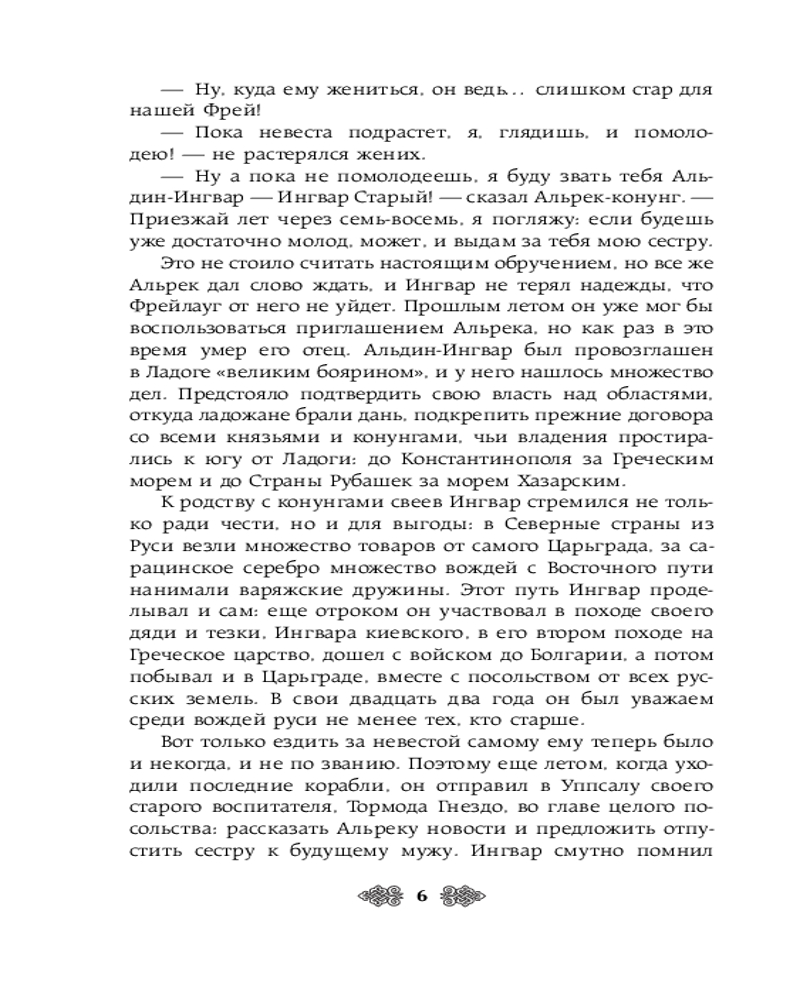 — Ну, куда ему жениться, он ведь... слишком стар для нашей Фрей!

— Пока невеста подрастет, я, глядишь, и помолодею! — не растерялся жених.

— Ну а пока не помолодеешь, я буду звать тебя Альдин-Ингвар — Ингвар Старый! — сказал Альрек-конунг. — Приезжай лет через семь-восемь, я погляжу: если будешь уже достаточно молод, может, и выдам за тебя мою сестру.

Это не стоило считать настоящим обручением, но все же Альрек дал слово ждать, и Ингвар не терял надежды, что Фрейлауг от него не уйдет. Прошлым летом он уже мог бы воспользоваться приглашением Альрека, но как раз в это время умер его отец. Альдин-Ингвар был провозглашен в Ладоге «великим боярином», и у него нашлось множество дел. Предстояло подтвердить свою власть над областями, откуда ладожане брали дань, подкрепить прежние договора со всеми князьями и конунгами, чьи владения простирались к югу от Ладоги: до Константинополя за Греческим морем и до Страны Рубашек за морем Хазарским.

К родству с конунгами свеев Ингвар стремился не только ради чести, но и для выгоды: в Северные страны из Руси везли множество товаров от самого Царьграда, за сарацинское серебро множество вождей с Восточного пути нанимали варяжские дружины. Этот путь Ингвар проделывал и сам: еще отроком он участвовал в походе своего дяди и тезки, Ингвара киевского, в его втором походе на Греческое царство, дошел с войском до Болгарии, а потом побывал и в Царьграде, вместе с посольством от всех русских земель. В свои двадцать два года он был уважаем среди вождей руси не менее тех, кто старше.

Вот только ездить за невестой самому ему теперь было и некогда, и не по званию. Поэтому еще летом, когда уходили последние корабли, он отправил в Уппсалу своего старого воспитателя, Тормода Гнездо, во главе целого посольства: рассказать Альреку новости и предложить отпустить сестру к будущему мужу. Ингвар смутно помнил

6